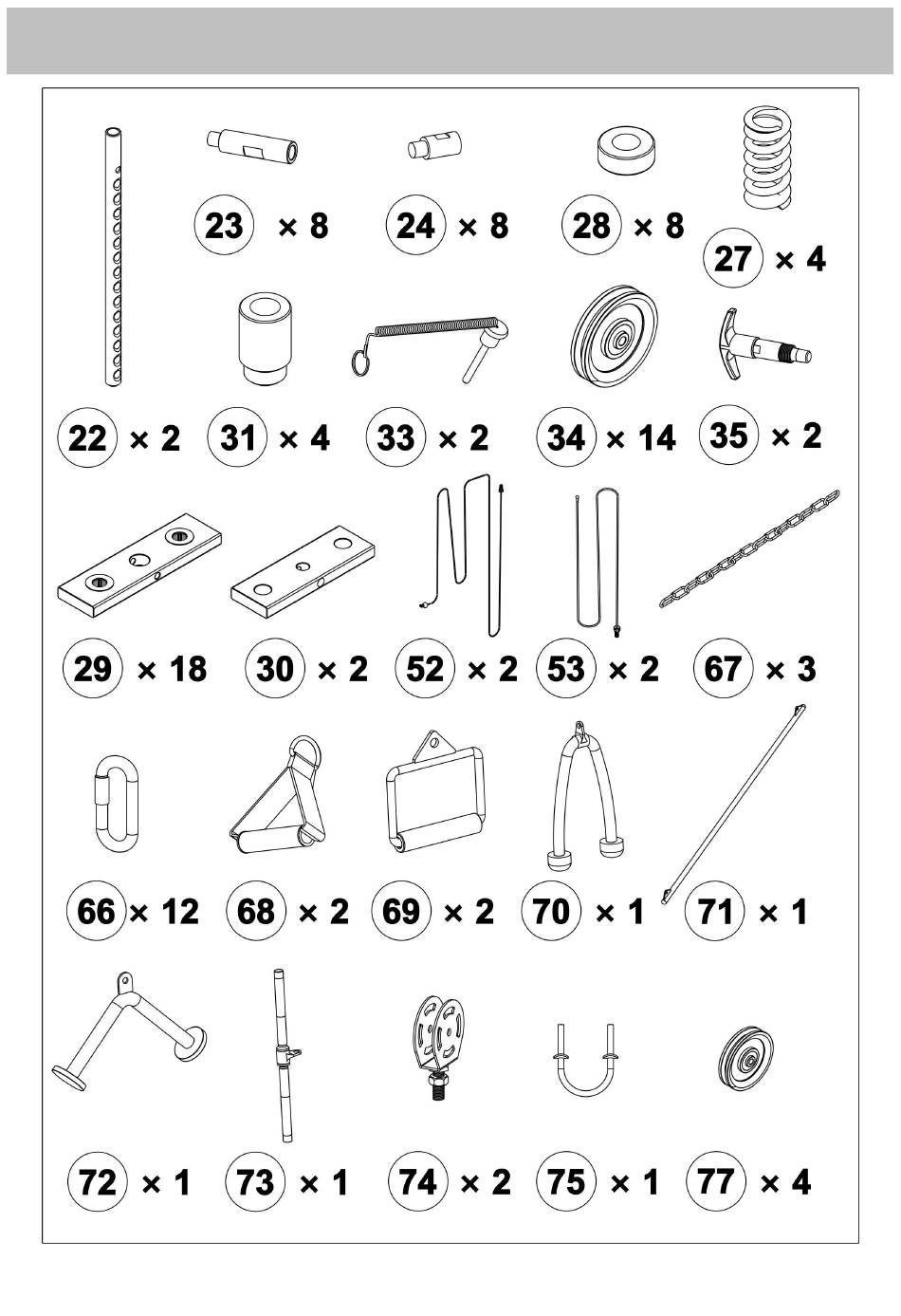 23 × 8
24 × 8
28 × 8
27 × 4

22 × 2
31 × 4
33 × 2
34 × 14
35 × 2

29 × 18
30 × 2
52 × 2
53 × 2
67 × 3

66 × 12
68 × 2
69 × 2
70 × 1
71 × 1

72 × 1
73 × 1
74 × 2
75 × 1
77 × 4